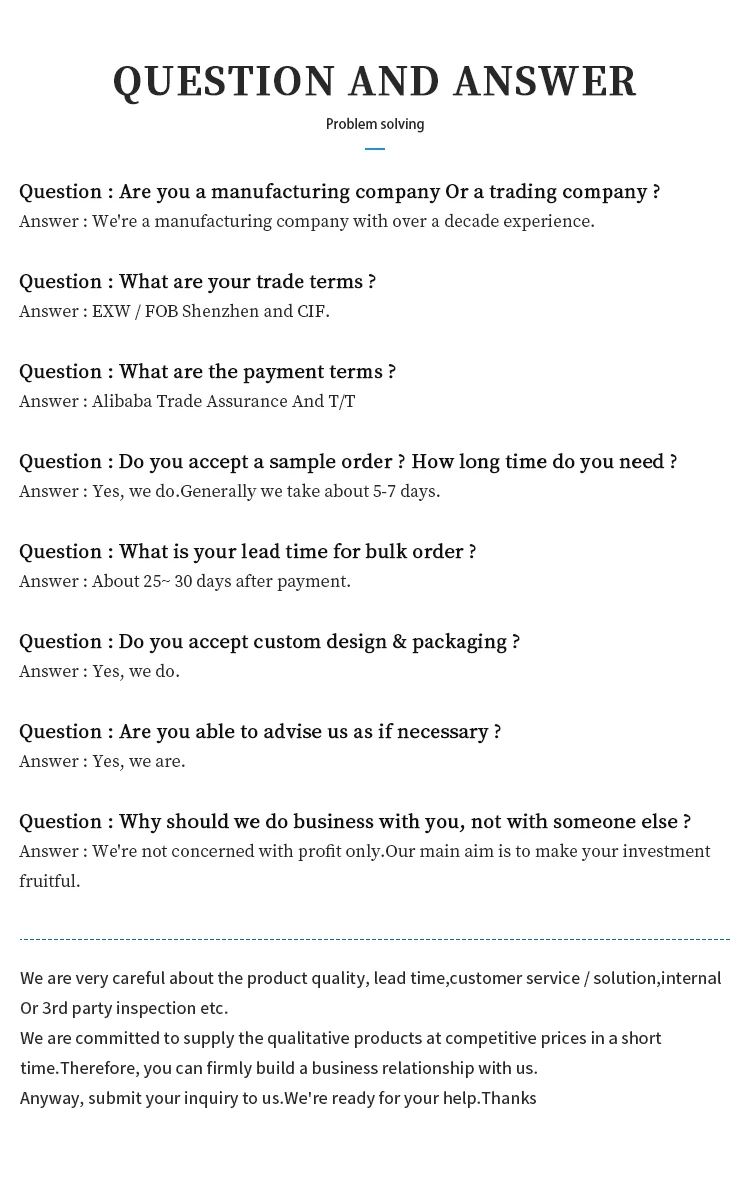 QUESTION AND ANSWER

Problem solving

Question : Are you a manufacturing company Or a trading company ?
Answer : We're a manufacturing company with over a decade experience.

Question : What are your trade terms ?
Answer : EXW / FOB Shenzhen and CIF.

Question : What are the payment terms ?
Answer : Alibaba Trade Assurance And T/T

Question : Do you accept a sample order ? How long time do you need ?
Answer : Yes, we do.Generally we take about 5-7 days.

Question : What is your lead time for bulk order ?
Answer : About 25~ 30 days after payment.

Question : Do you accept custom design & packaging ?
Answer : Yes, we do.

Question : Are you able to advise us as if necessary ?
Answer : Yes, we are.

Question : Why should we do business with you, not with someone else ?
Answer : We're not concerned with profit only.Our main aim is to make your investment fruitful.

We are very careful about the product quality, lead time,customer service / solution,internal Or 3rd party inspection etc.
We are committed to supply the qualitative products at competitive prices in a short time.Therefore, you can firmly build a business relationship with us.
Anyway, submit your inquiry to us.We're ready for your help.Thanks